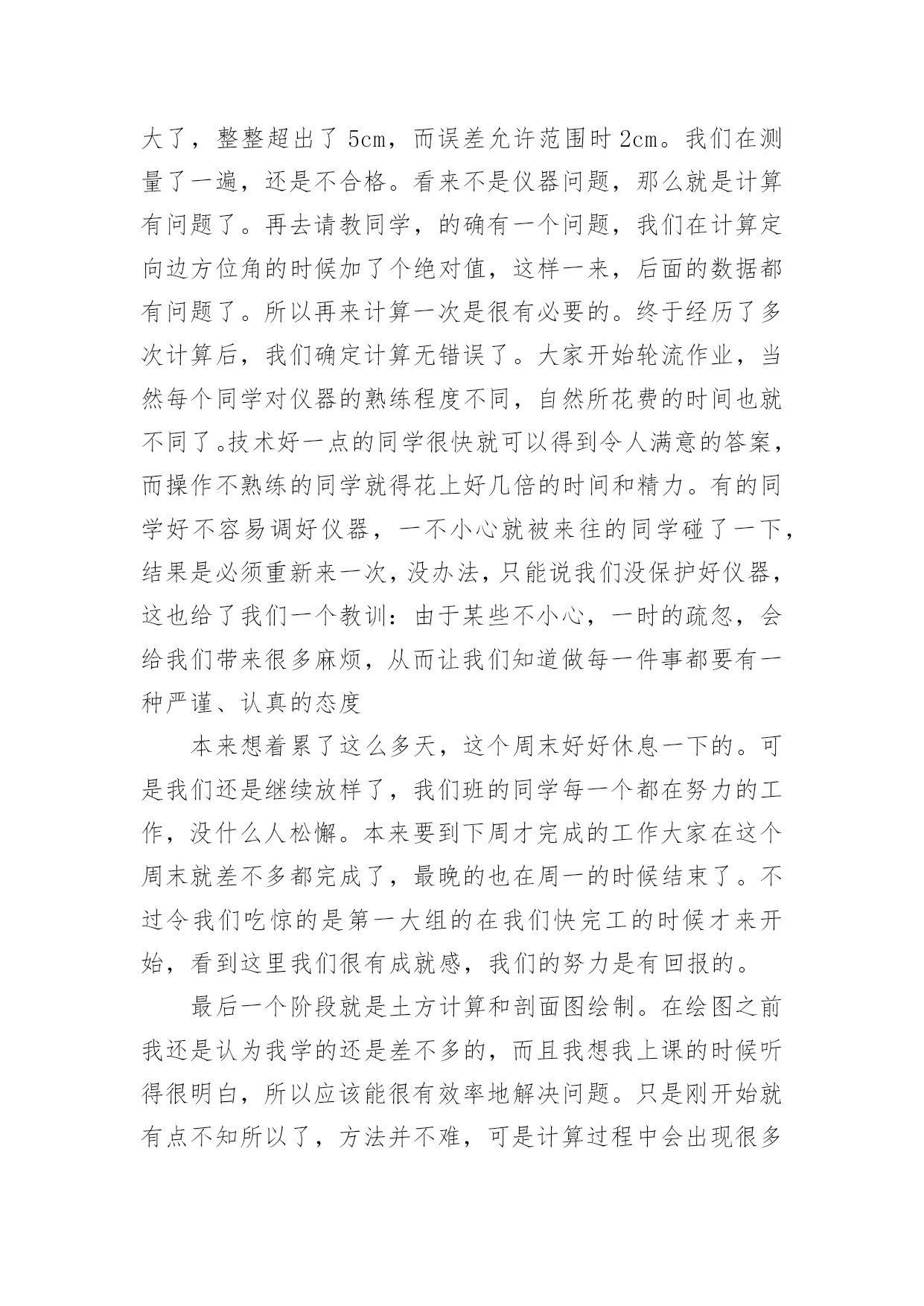 大了，整整超出了 5cm，而误差允许范围时 2cm。我们在测量了一遍，还是不合格。看来不是仪器问题，那么就是计算有问题了。再去请教同学，的确有一个问题，我们在计算定向边方位角的时候加了个绝对值，这样一来，后面的数据都有问题了。所以再来计算一次是很有必要的。终于经历了多次计算后，我们确定计算无错误了。大家开始轮流作业，当然每个同学对仪器的熟练程度不同，自然所花费的时间也就不同了。技术好一点的同学很快就可以得到令人满意的答案，而操作不熟练的同学就得花上好几倍的时间和精力。有的同学好不容易调好仪器，一不小心就被来往的同学碰了一下，结果是必须重新来一次，没办法，只能说我们没保护好仪器，这也给了我们一个教训：由于某些不小心，一时的疏忽，会给我们带来很多麻烦，从而让我们知道做每一件事都要有一种严谨、认真的态度

本来想着累了这么多天，这个周末好好休息一下的。可是我们还是继续放样了，我们班的同学每一个都在努力的工作，没什么人松懈。本来要到下周才完成的工作大家在这个周末就差不多都完成了，最晚的也在周一的时候结束了。不过令我们吃惊的是第一大组的在我们快完工的时候才来开始，看到这里我们很有成就感，我们的努力是有回报的。

最后一个阶段就是土方计算和剖面图绘制。在绘图之前我还是认为我学的还是差不多的，而且我想我上课的时候听得很明白，所以应该能很有效率地解决问题。只是刚开始就有点不知所以了，方法并不难，可是计算过程中会出现很多